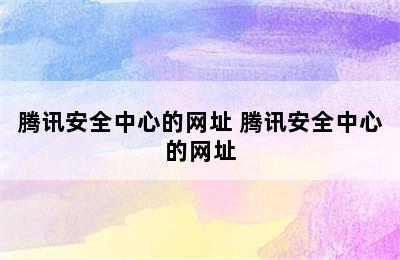 腾讯安全中心的网址 腾讯安全中心的网址